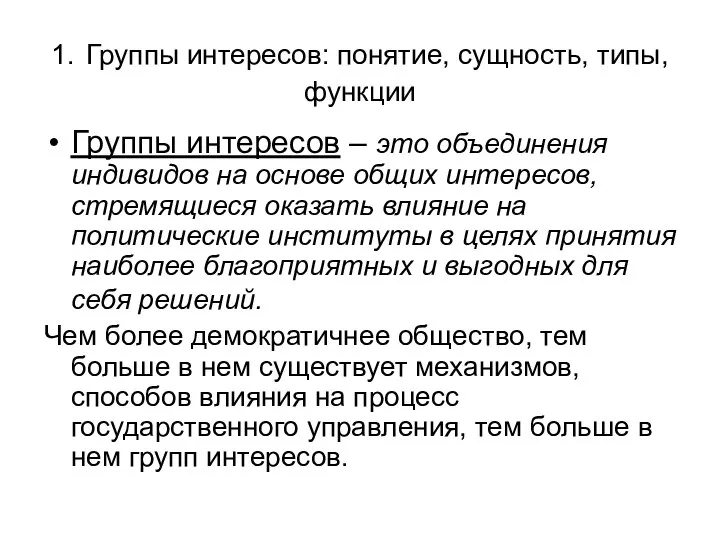 1. Группы интересов: понятие, сущность, типы, функции

• Группы интересов – это объединения индивидов на основе общих интересов, стремящиеся оказать влияние на политические институты в целях принятия наиболее благоприятных и выгодных для себя решений.

Чем более демократичнее общество, тем больше в нем существует механизмов, способов влияния на процесс государственного управления, тем больше в нем групп интересов.